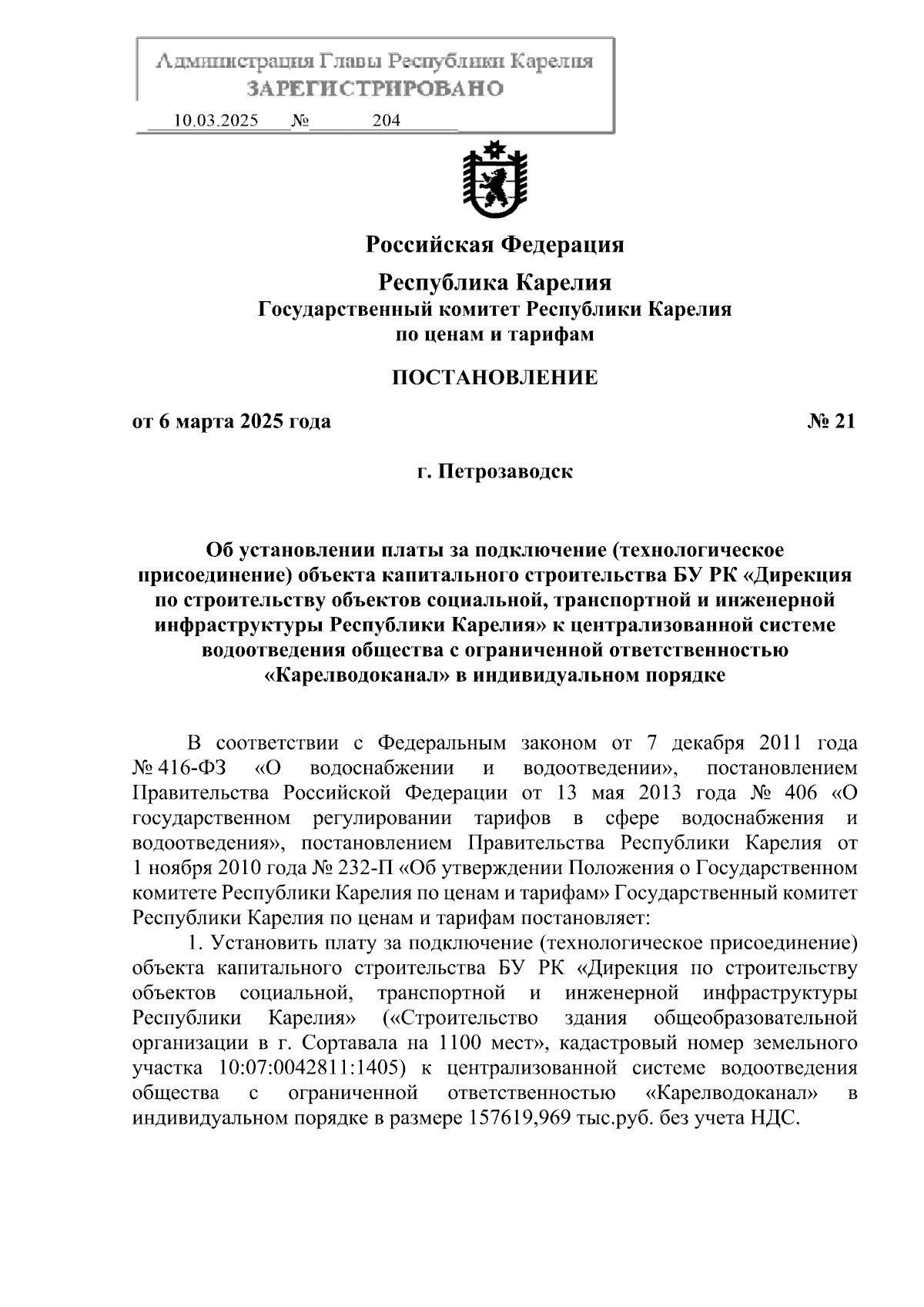 Администрация Главы Республики Карелия
ЗАРЕГИСТРИРОВАНО
10.03.2025 № 204

Российская Федерация

Республика Карелия
Государственный комитет Республики Карелия
по ценам и тарифам

ПОСТАНОВЛЕНИЕ

от 6 марта 2025 года № 21

г. Петрозаводск

Об установлении платы за подключение (технологическое присоединение) объекта капитального строительства БУ РК «Дирекция по строительству объектов социальной, транспортной и инженерной инфраструктуры Республики Карелия» к централизованной системе водоотведения общества с ограниченной ответственностью «Карелводоканал» в индивидуальном порядке

В соответствии с Федеральным законом от 7 декабря 2011 года № 416-ФЗ «О водоснабжении и водоотведении», постановлением Правительства Российской Федерации от 13 мая 2013 года № 406 «О государственном регулировании тарифов в сфере водоснабжения и водоотведения», постановлением Правительства Республики Карелия от 1 ноября 2010 года № 232-П «Об утверждении Положения о Государственном комитете Республики Карелия по ценам и тарифам» Государственный комитет Республики Карелия по ценам и тарифам постановляет:

1. Установить плату за подключение (технологическое присоединение) объекта капитального строительства БУ РК «Дирекция по строительству объектов социальной, транспортной и инженерной инфраструктуры Республики Карелия» («Строительство здания общеобразовательной организации в г. Сортавала на 1100 мест», кадастровый номер земельного участка 10:07:0042811:1405) к централизованной системе водоотведения общества с ограниченной ответственностью «Карелводоканал» в индивидуальном порядке в размере 157619,969 тыс.руб. без учета НДС.